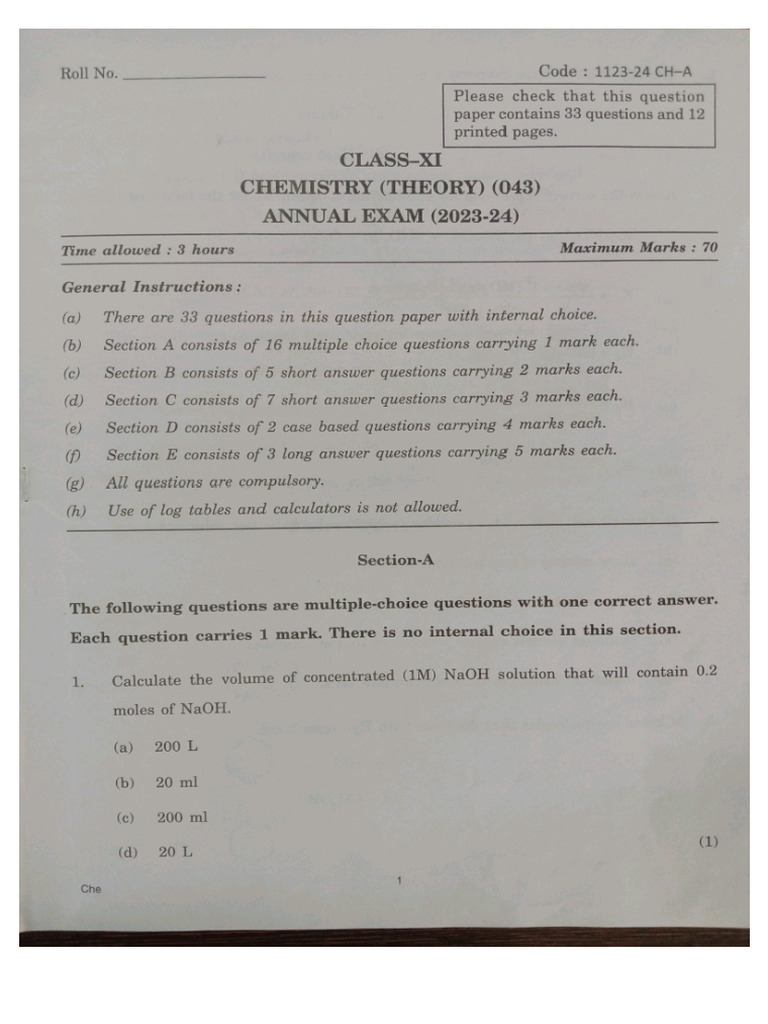 Roll No. ________________

Code : 1123-24 CH–A

Please check that this question paper contains 33 questions and 12 printed pages.

CLASS–XI
CHEMISTRY (THEORY) (043)
ANNUAL EXAM (2023-24)

Time allowed : 3 hours

Maximum Marks : 70

General Instructions :

(a) There are 33 questions in this question paper with internal choice.

(b) Section A consists of 16 multiple choice questions carrying 1 mark each.

(c) Section B consists of 5 short answer questions carrying 2 marks each.

(d) Section C consists of 7 short answer questions carrying 3 marks each.

(e) Section D consists of 2 case based questions carrying 4 marks each.

(f) Section E consists of 3 long answer questions carrying 5 marks each.

(g) All questions are compulsory.

(h) Use of log tables and calculators is not allowed.

Section-A

The following questions are multiple-choice questions with one correct answer. Each question carries 1 mark. There is no internal choice in this section.

1. Calculate the volume of concentrated (1M) NaOH solution that will contain 0.2 moles of NaOH.

(a) 200 L

(b) 20 ml

(c) 200 ml

(d) 20 L

(1)

Che

1